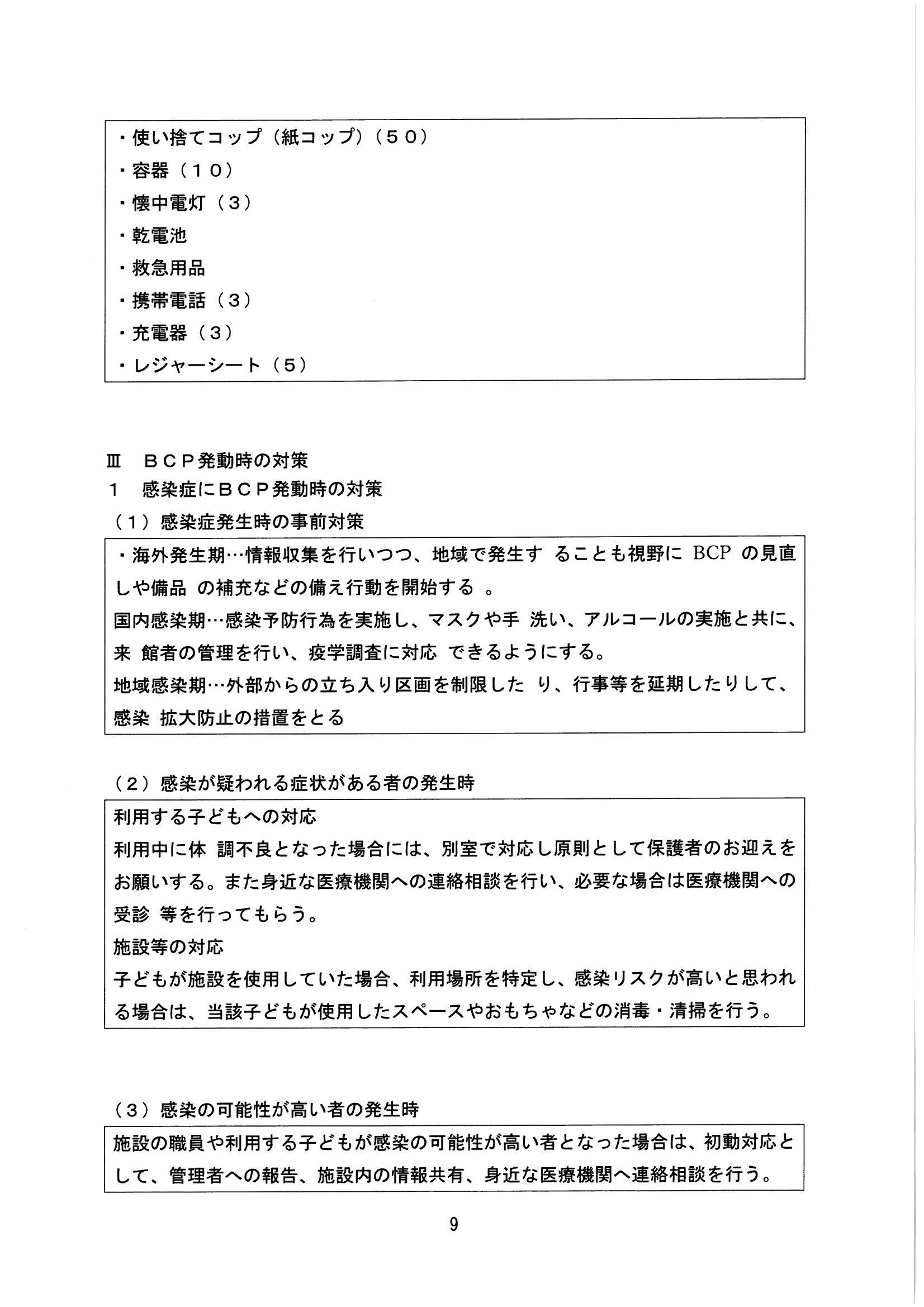 ・使い捨てコップ（紙コップ）（５０）
・容器（１０）
・懐中電灯（３）
・乾電池
・救急用品
・携帯電話（３）
・充電器（３）
・レジャーシート（５）

Ⅲ　ＢＣＰ発動時の対策
１　感染症にＢＣＰ発動時の対策
（１）感染症発生時の事前対策

・海外発生期…情報収集を行いつつ、地域で発生す ることも視野に BCP の見直しや備品 の補充などの備え行動を開始する 。
国内感染期…感染予防行為を実施し、マスクや手 洗い、アルコールの実施と共に、来 館者の管理を行い、疫学調査に対応 できるようにする。
地域感染期…外部からの立ち入り区画を制限した り、行事等を延期したりして、感染 拡大防止の措置をとる

（２）感染が疑われる症状がある者の発生時

利用する子どもへの対応
利用中に体 調不良となった場合には、別室で対応し原則として保護者のお迎えをお願いする。また身近な医療機関への連絡相談を行い、必要な場合は医療機関への受診 等を行ってもらう。
施設等の対応
子どもが施設を使用していた場合、利用場所を特定し、感染リスクが高いと思われる場合は、当該子どもが使用したスペースやおもちゃなどの消毒・清掃を行う。

（３）感染の可能性が高い者の発生時

施設の職員や利用する子どもが感染の可能性が高い者となった場合は、初動対応として、管理者への報告、施設内の情報共有、身近な医療機関へ連絡相談を行う。

9